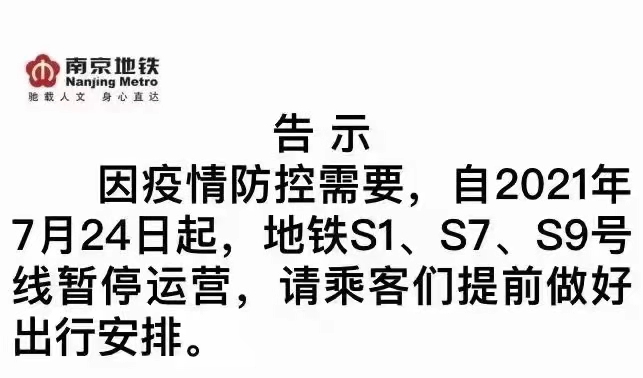 南京地铁
Nanjing Metro
驰载人文 身心直达

告 示

因疫情防控需要，自2021年7月24日起，地铁S1、S7、S9号线暂停运营，请乘客们提前做好出行安排。